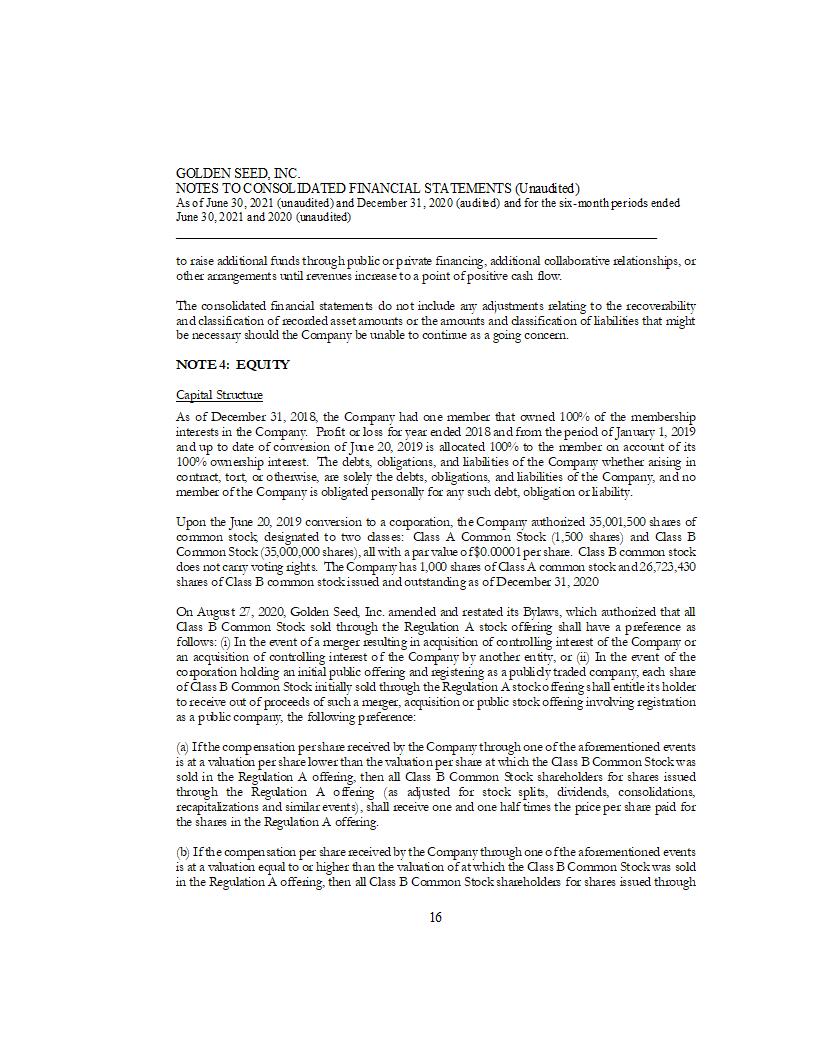 GOLDEN SEED, INC.
NOTES TO CONSOLIDATED FINANCIAL STATEMENTS (Unaudited)
As of June 30, 2021 (unaudited) and December 31, 2020 (audited) and for the six-month periods ended June 30, 2021 and 2020 (unaudited)

to raise additional funds through public or private financing, additional collaborative relationships, or other arrangements until revenues increase to a point of positive cash flow.

The consolidated financial statements do not include any adjustments relating to the recoverability and classification of recorded asset amounts or the amounts and classification of liabilities that might be necessary should the Company be unable to continue as a going concern.

NOTE 4: EQUITY

Capital Structure

As of December 31, 2018, the Company had one member that owned 100% of the membership interests in the Company. Profit or loss for year ended 2018 and from the period of January 1, 2019 and up to date of conversion of June 20, 2019 is allocated 100% to the member on account of its 100% ownership interest. The debts, obligations, and liabilities of the Company whether arising in contract, tort, or otherwise, are solely the debts, obligations, and liabilities of the Company, and no member of the Company is obligated personally for any such debt, obligation or liability.

Upon the June 20, 2019 conversion to a corporation, the Company authorized 35,001,500 shares of common stock, designated to two classes: Class A Common Stock (1,500 shares) and Class B Common Stock (35,000,000 shares), all with a par value of $0.00001 per share. Class B common stock does not carry voting rights. The Company has 1,000 shares of Class A common stock and 26,723,430 shares of Class B common stock issued and outstanding as of December 31, 2020

On August 27, 2020, Golden Seed, Inc. amended and restated its Bylaws, which authorized that all Class B Common Stock sold through the Regulation A stock offering shall have a preference as follows: (i) In the event of a merger resulting in acquisition of controlling interest of the Company or an acquisition of controlling interest of the Company by another entity, or (ii) In the event of the corporation holding an initial public offering and registering as a publicly traded company, each share of Class B Common Stock initially sold through the Regulation A stock offering shall entitle its holder to receive out of proceeds of such a merger, acquisition or public stock offering involving registration as a public company, the following preference:

(a) If the compensation per share received by the Company through one of the aforementioned events is at a valuation per share lower than the valuation per share at which the Class B Common Stock was sold in the Regulation A offering, then all Class B Common Stock shareholders for shares issued through the Regulation A offering (as adjusted for stock splits, dividends, consolidations, recapitalizations and similar events), shall receive one and one half times the price per share paid for the shares in the Regulation A offering.

(b) If the compensation per share received by the Company through one of the aforementioned events is at a valuation equal to or higher than the valuation of at which the Class B Common Stock was sold in the Regulation A offering, then all Class B Common Stock shareholders for shares issued through

16